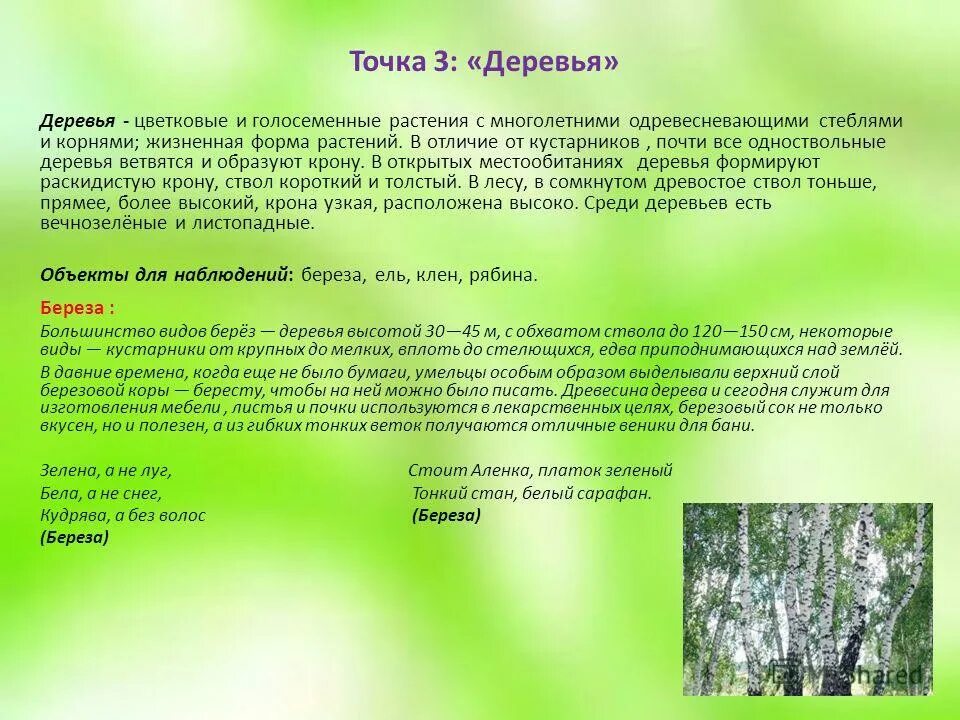 Точка 3: «Деревья»

Деревья - цветковые и голосеменные растения с многолетними одревесневающими стеблями и корнями; жизненная форма растений. В отличие от кустарников , почти все одноствольные деревья ветвятся и образуют крону. В открытых местообитаниях деревья формируют раскидистую крону, ствол короткий и толстый. В лесу, в сомкнутом древостое ствол тоньше, прямее, более высокий, крона узкая, расположена высоко. Среди деревьев есть вечнозелёные и листопадные.

Объекты для наблюдений: береза, ель, клен, рябина.

Береза :

Большинство видов берёз — деревья высотой 30—45 м, с обхватом ствола до 120—150 см, некоторые виды — кустарники от крупных до мелких, вплоть до стелющихся, едва приподнимающихся над землёй.

В давние времена, когда еще не было бумаги, умельцы особым образом выделывали верхний слой березовой коры — бересту, чтобы на ней можно было писать. Древесина дерева и сегодня служит для изготовления мебели , листья и почки используются в лекарственных целях, березовый сок не только вкусен, но и полезен, а из гибких тонких веток получаются отличные веники для бани.

Зелена, а не луг,
Бела, а не снег,
Кудрява, а без волос
(Береза)

Стоит Аленка, платок зеленый
Тонкий стан, белый сарафан.
(Береза)

shared